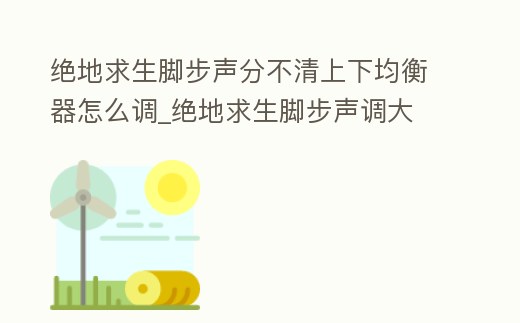 绝地求生脚步声分不清上下均衡器怎么调_绝地求生脚步声调大